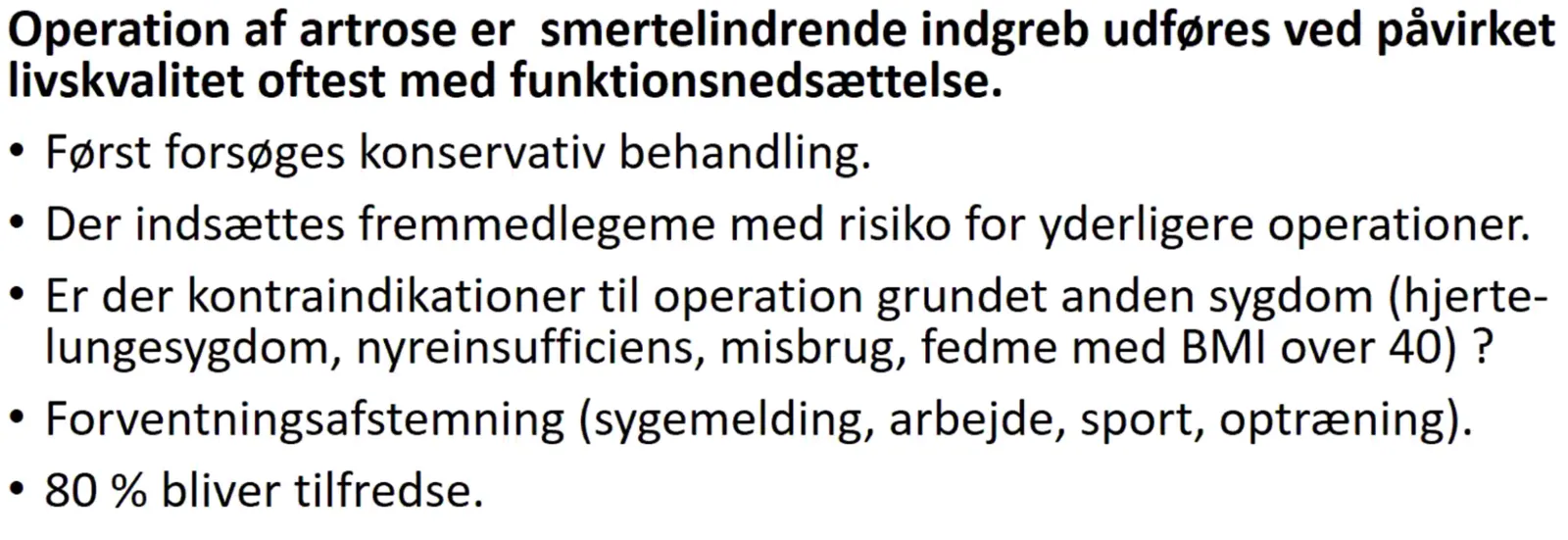 Operation af artrose er smertelindrende indgreb udføres ved påvirket livskvalitet oftest med funktionsnedsættelse.

• Først forsøges konservativ behandling.

• Der indsættes fremmedlegeme med risiko for yderligere operationer.

• Er der kontraindikationer til operation grundet anden sygdom (hjerte-lungesygdom, nyreinsufficiens, misbrug, fedme med BMI over 40) ?

• Forventningsafstemning (sygemelding, arbejde, sport, optræning).

• 80 % bliver tilfredse.